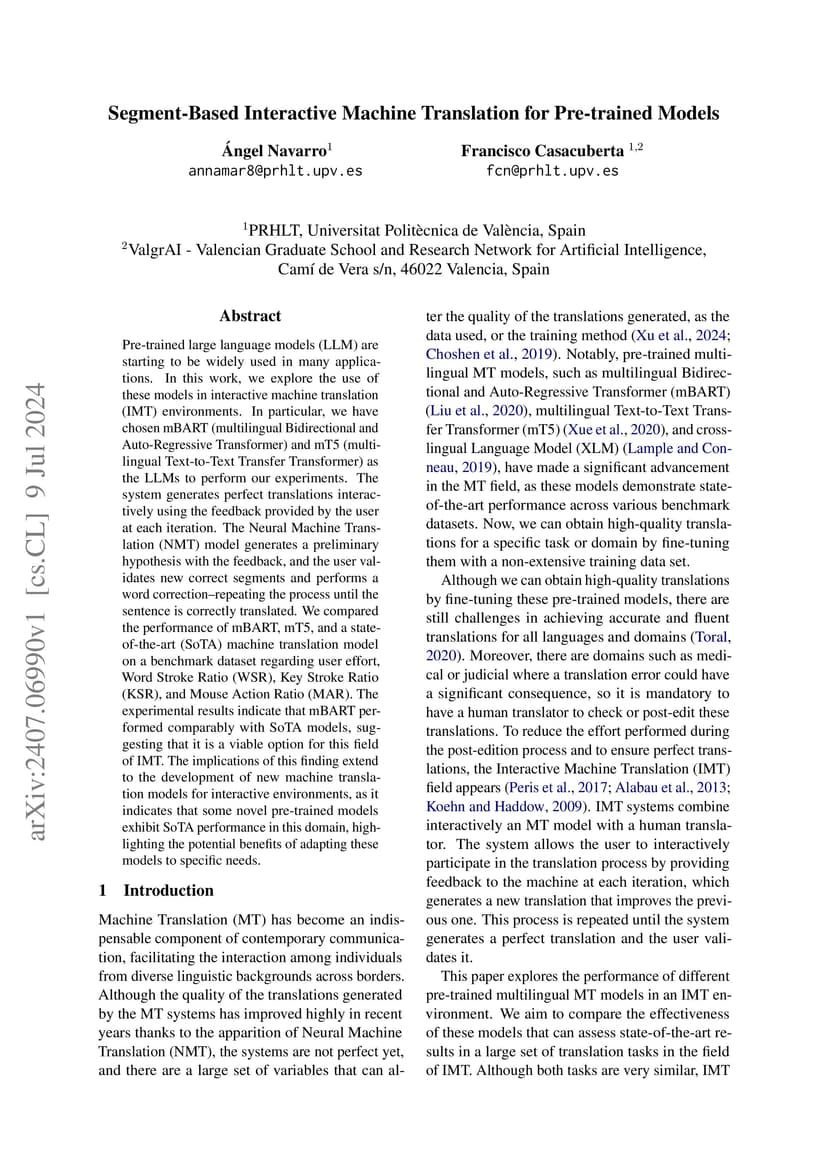 Segment-Based Interactive Machine Translation for Pre-trained Models

Ángel Navarro$^1$
annamar8@prhlt.upv.es

Francisco Casacuberta $^{1,2}$
fcn@prhlt.upv.es

$^1$PRHLT, Universitat Politècnica de València, Spain
$^2$ValgrAI - Valencian Graduate School and Research Network for Artificial Intelligence, Camí de Vera s/n, 46022 Valencia, Spain

arXiv:2407.06990v1 [cs.CL] 9 Jul 2024

Abstract

Pre-trained large language models (LLM) are starting to be widely used in many applications. In this work, we explore the use of these models in interactive machine translation (IMT) environments. In particular, we have chosen mBART (multilingual Bidirectional and Auto-Regressive Transformer) and mT5 (multilingual Text-to-Text Transfer Transformer) as the LLMs to perform our experiments. The system generates perfect translations interactively using the feedback provided by the user at each iteration. The Neural Machine Translation (NMT) model generates a preliminary hypothesis with the feedback, and the user validates new correct segments and performs a word correction–repeating the process until the sentence is correctly translated. We compared the performance of mBART, mT5, and a state-of-the-art (SoTA) machine translation model on a benchmark dataset regarding user effort, Word Stroke Ratio (WSR), Key Stroke Ratio (KSR), and Mouse Action Ratio (MAR). The experimental results indicate that mBART performed comparably with SoTA models, suggesting that it is a viable option for this field of IMT. The implications of this finding extend to the development of new machine translation models for interactive environments, as it indicates that some novel pre-trained models exhibit SoTA performance in this domain, highlighting the potential benefits of adapting these models to specific needs.

1 Introduction

Machine Translation (MT) has become an indispensable component of contemporary communication, facilitating the interaction among individuals from diverse linguistic backgrounds across borders. Although the quality of the translations generated by the MT systems has improved highly in recent years thanks to the apparition of Neural Machine Translation (NMT), the systems are not perfect yet, and there are a large set of variables that can alter the quality of the translations generated, as the data used, or the training method (Xu et al., 2024; Choshen et al., 2019). Notably, pre-trained multilingual MT models, such as multilingual Bidirectional and Auto-Regressive Transformer (mBART) (Liu et al., 2020), multilingual Text-to-Text Transfer Transformer (mT5) (Xue et al., 2020), and cross-lingual Language Model (XLM) (Lample and Conneau, 2019), have made a significant advancement in the MT field, as these models demonstrate state-of-the-art performance across various benchmark datasets. Now, we can obtain high-quality translations for a specific task or domain by fine-tuning them with a non-extensive training data set.

Although we can obtain high-quality translations by fine-tuning these pre-trained models, there are still challenges in achieving accurate and fluent translations for all languages and domains (Toral, 2020). Moreover, there are domains such as medical or judicial where a translation error could have a significant consequence, so it is mandatory to have a human translator to check or post-edit these translations. To reduce the effort performed during the post-edition process and to ensure perfect translations, the Interactive Machine Translation (IMT) field appears (Peris et al., 2017; Alabau et al., 2013; Koehn and Haddow, 2009). IMT systems combine interactively an MT model with a human translator. The system allows the user to interactively participate in the translation process by providing feedback to the machine at each iteration, which generates a new translation that improves the previous one. This process is repeated until the system generates a perfect translation and the user validates it.

This paper explores the performance of different pre-trained multilingual MT models in an IMT environment. We aim to compare the effectiveness of these models that can assess state-of-the-art results in a large set of translation tasks in the field of IMT. Although both tasks are very similar, IMT